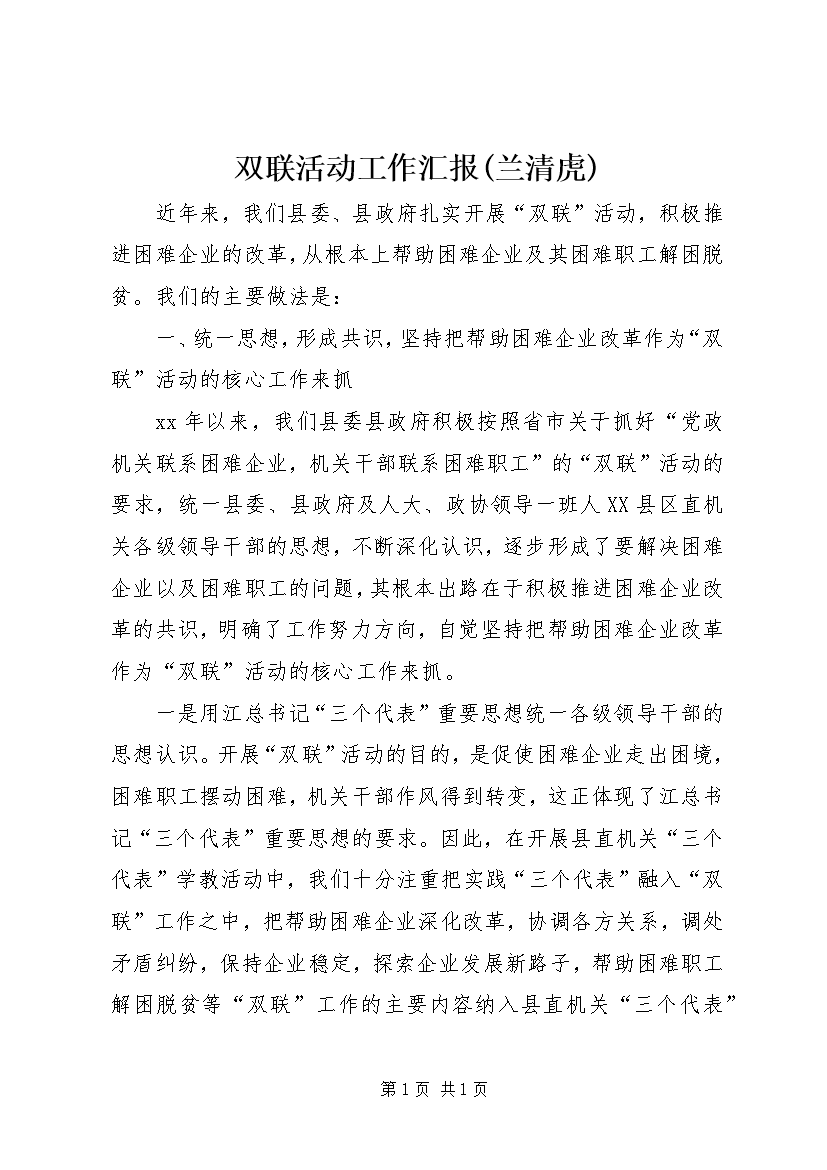 双联活动工作汇报(兰清虎)

近年来，我们县委、县政府扎实开展“双联”活动，积极推进困难企业的改革，从根本上帮助困难企业及其困难职工解困脱贫。我们的主要做法是：

一、统一思想，形成共识，坚持把帮助困难企业改革作为“双联”活动的核心工作来抓

xx年以来，我们县委县政府积极按照省市关于抓好“党政机关联系困难企业，机关干部联系困难职工”的“双联”活动的要求，统一县委、县政府及人大、政协领导一班人XX县区直机关各级领导干部的思想，不断深化认识，逐步形成了要解决困难企业以及困难职工的问题，其根本出路在于积极推进困难企业改革的共识，明确了工作努力方向，自觉坚持把帮助困难企业改革作为“双联”活动的核心工作来抓。

一是用江总书记“三个代表”重要思想统一各级领导干部的思想认识。开展“双联”活动的目的，是促使困难企业走出困境，困难职工摆动困难，机关干部作风得到转变，这正体现了江总书记“三个代表”重要思想的要求。因此，在开展县直机关“三个代表”学教活动中，我们十分注重把实践“三个代表”融入“双联”工作之中，把帮助困难企业深化改革，协调各方关系，调处矛盾纠纷，保持企业稳定，探索企业发展新路子，帮助困难职工解困脱贫等“双联”工作的主要内容纳入县直机关“三个代表”

第1页 共1页